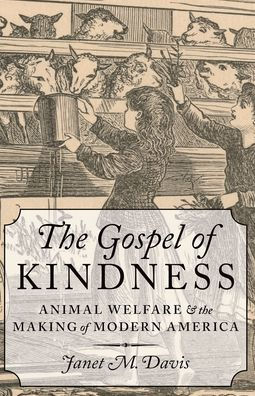 The Gospel of
KINDNESS

ANIMAL WELFARE & the
MAKING of MODERN AMERICA

Janet M. Davis